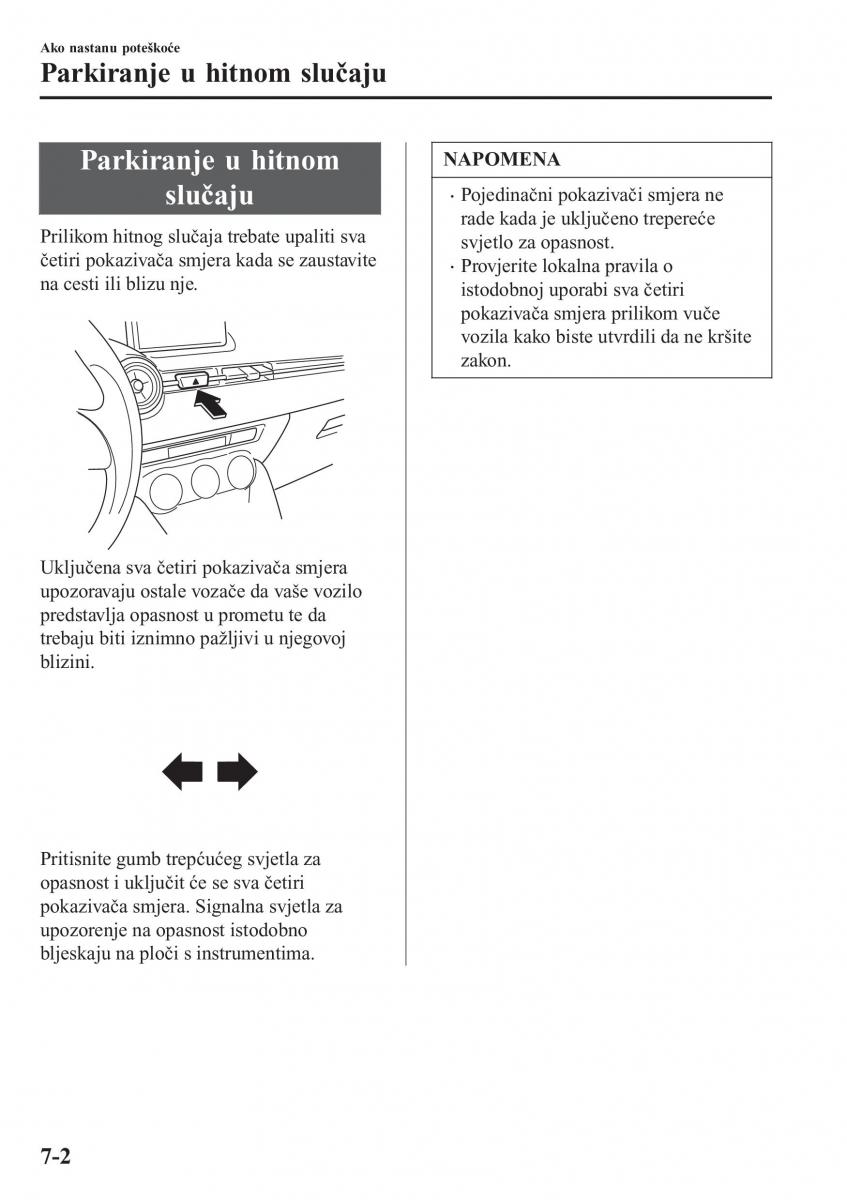 Ako nastanu poteškoće

Parkiranje u hitnom slučaju

Parkiranje u hitnom slučaju

Prilikom hitnog slučaja trebate upaliti sva četiri pokazivača smjera kada se zaustavite na cesti ili blizu nje.

Uključena sva četiri pokazivača smjera upozoravaju ostale vozače da vaše vozilo predstavlja opasnost u prometu te da trebaju biti iznimno pažljivi u njegovoj blizini.

Pritisnite gumb trepćućeg svjetla za opasnost i uključit će se sva četiri pokazivača smjera. Signalna svjetla za upozorenje na opasnost istodobno bljeskaju na ploči s instrumentima.

NAPOMENA

· Pojedinačni pokazivači smjera ne rade kada je uključeno trepereće svjetlo za opasnost.
· Provjerite lokalna pravila o istodobnoj uporabi sva četiri pokazivača smjera prilikom vuče vozila kako biste utvrdili da ne kršite zakon.

7-2